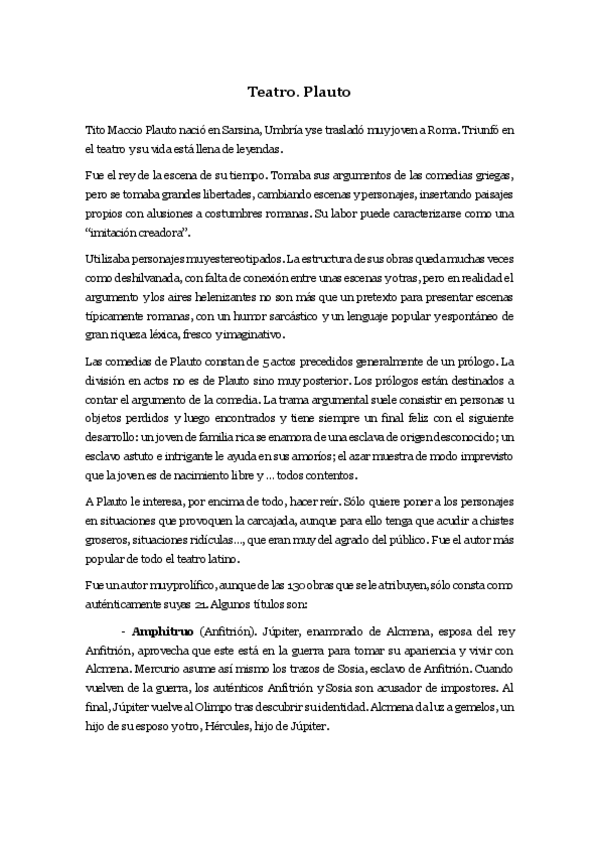 Teatro. Plauto

Tito Maccio Plauto nació en Sarsina, Umbría y se trasladó muy joven a Roma. Triunfó en el teatro y su vida está llena de leyendas.

Fue el rey de la escena de su tiempo. Tomaba sus argumentos de las comedias griegas, pero se tomaba grandes libertades, cambiando escenas y personajes, insertando paisajes propios con alusiones a costumbres romanas. Su labor puede caracterizarse como una "imitación creadora".

Utilizaba personajes muy estereotipados. La estructura de sus obras queda muchas veces como deshilvanada, con falta de conexión entre unas escenas y otras, pero en realidad el argumento y los aires helenizantes no son más que un pretexto para presentar escenas típicamente romanas, con un humor sarcástico y un lenguaje popular y espontáneo de gran riqueza léxica, fresco y imaginativo.

Las comedias de Plauto constan de 5 actos precedidos generalmente de un prólogo. La división en actos no es de Plauto sino muy posterior. Los prólogos están destinados a contar el argumento de la comedia. La trama argumental suele consistir en personas u objetos perdidos y luego encontrados y tiene siempre un final feliz con el siguiente desarrollo: un joven de familia rica se enamora de una esclava de origen desconocido; un esclavo astuto e intrigante le ayuda en sus amoríos; el azar muestra de modo imprevisto que la joven es de nacimiento libre y ... todos contentos.

A Plauto le interesa, por encima de todo, hacer reír. Sólo quiere poner a los personajes en situaciones que provoquen la carcajada, aunque para ello tenga que acudir a chistes groseros, situaciones ridículas..., que eran muy del agrado del público. Fue el autor más popular de todo el teatro latino.

Fue un autor muy prolífico, aunque de las 130 obras que se le atribuyen, sólo consta como auténticamente suyas 21. Algunos títulos son:

- **Amphitruo** (Anfitrión). Júpiter, enamorado de Alcmena, esposa del rey Anfitrión, aprovecha que este está en la guerra para tomar su apariencia y vivir con Alcmena. Mercurio asume así mismo los trazos de Sosia, esclavo de Anfitrión. Cuando vuelven de la guerra, los auténticos Anfitrión y Sosia son acusador de impostores. Al final, Júpiter vuelve al Olimpo tras descubrir su identidad. Alcmena da luz a gemelos, un hijo de su esposo y otro, Hércules, hijo de Júpiter.